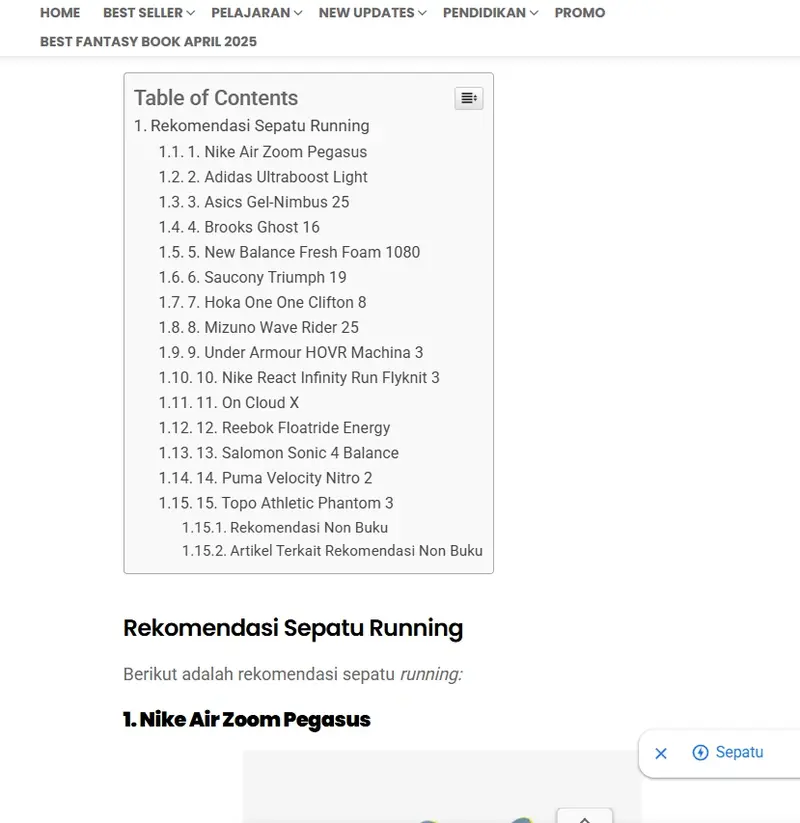 HOME BEST SELLER PELAJARAN NEW UPDATES PENDIDIKAN PROMO
BEST FANTASY BOOK APRIL 2025

Table of Contents
1. Rekomendasi Sepatu Running
1.1. 1. Nike Air Zoom Pegasus
1.2. 2. Adidas Ultraboost Light
1.3. 3. Asics Gel-Nimbus 25
1.4. 4. Brooks Ghost 16
1.5. 5. New Balance Fresh Foam 1080
1.6. 6. Saucony Triumph 19
1.7. 7. Hoka One One Clifton 8
1.8. 8. Mizuno Wave Rider 25
1.9. 9. Under Armour HOVR Machina 3
1.10. 10. Nike React Infinity Run Flyknit 3
1.11. 11. On Cloud X
1.12. 12. Reebok Floatride Energy
1.13. 13. Salomon Sonic 4 Balance
1.14. 14. Puma Velocity Nitro 2
1.15. 15. Topo Athletic Phantom 3
1.15.1. Rekomendasi Non Buku
1.15.2. Artikel Terkait Rekomendasi Non Buku

Rekomendasi Sepatu Running

Berikut adalah rekomendasi sepatu running:

1. Nike Air Zoom Pegasus

Sepatu